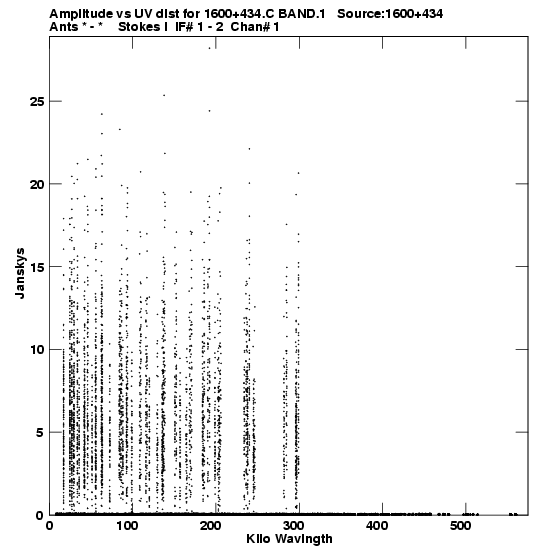 Amplitude vs UV dist for 1600+434.C BAND.1 Source:1600+434
Ants * - * Stokes I IF# 1 - 2 Chan# 1

Janskys

25
20
15
10
5
0

0
100
200
300
400
500

Kilo Wavlngth